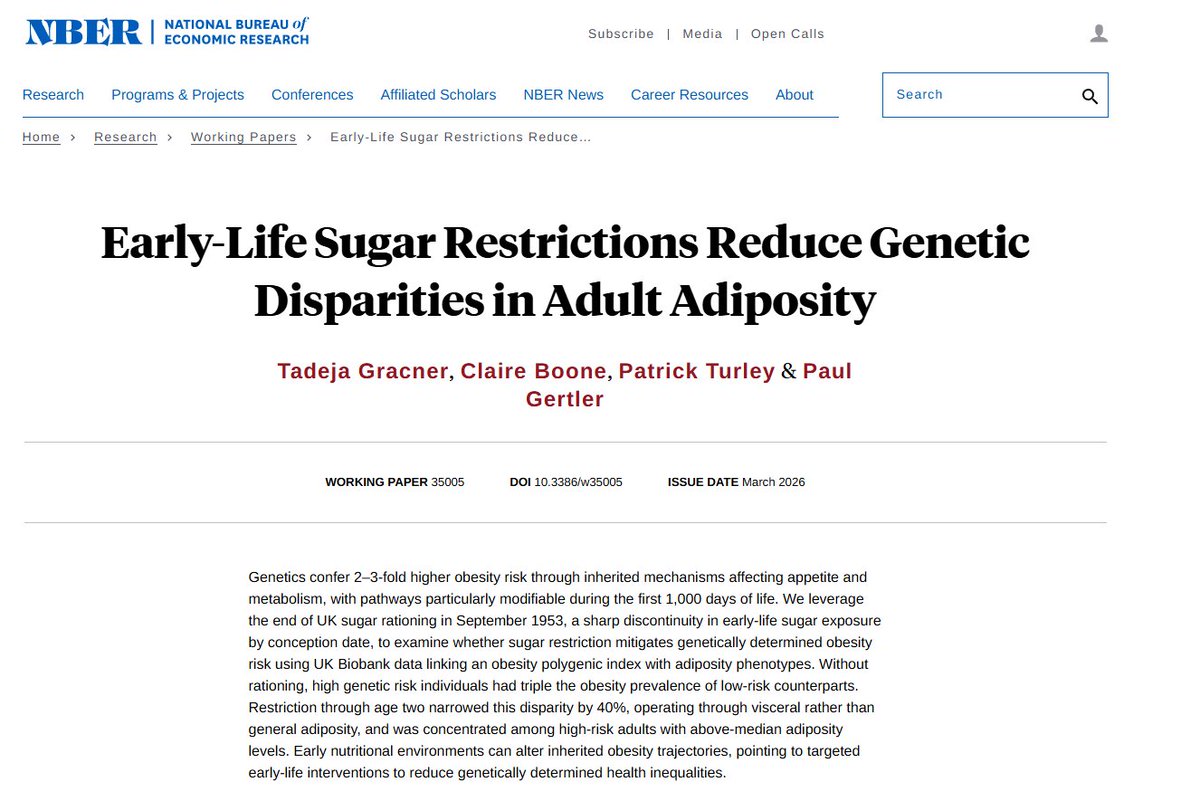 NBER | NATIONAL BUREAU of ECONOMIC RESEARCH

Subscribe | Media | Open Calls

Research Programs & Projects Conferences Affiliated Scholars NBER News Career Resources About

Search

Home › Research › Working Papers › Early-Life Sugar Restrictions Reduce...

Early-Life Sugar Restrictions Reduce Genetic Disparities in Adult Adiposity

Tadeja Gracner, Claire Boone, Patrick Turley & Paul Gertler

WORKING PAPER 35005 DOI 10.3386/w35005 ISSUE DATE March 2026

Genetics confer 2–3-fold higher obesity risk through inherited mechanisms affecting appetite and metabolism, with pathways particularly modifiable during the first 1,000 days of life. We leverage the end of UK sugar rationing in September 1953, a sharp discontinuity in early-life sugar exposure by conception date, to examine whether sugar restriction mitigates genetically determined obesity risk using UK Biobank data linking an obesity polygenic index with adiposity phenotypes. Without rationing, high genetic risk individuals had triple the obesity prevalence of low-risk counterparts. Restriction through age two narrowed this disparity by 40%, operating through visceral rather than general adiposity, and was concentrated among high-risk adults with above-median adiposity levels. Early nutritional environments can alter inherited obesity trajectories, pointing to targeted early-life interventions to reduce genetically determined health inequalities.